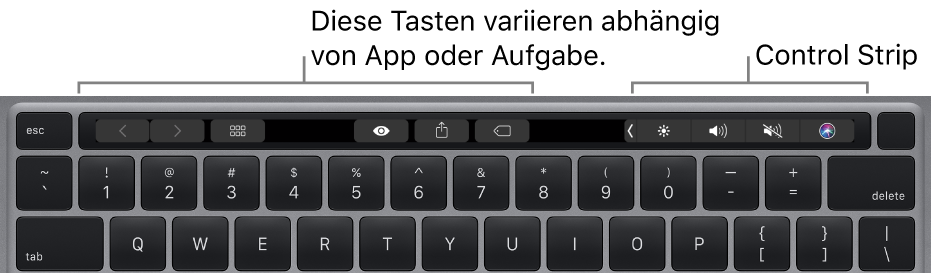 Diese Tasten variieren abhängig von App oder Aufgabe.

Control Strip

esc

~
`
!
1
@
2
#
3
$
4
%
5
^
6
&
7
*
8
(
9
)
0
—
-
+
=
delete

tab
Q
W
E
R
T
Y
U
I
O
P
{
[
}
]
|
\